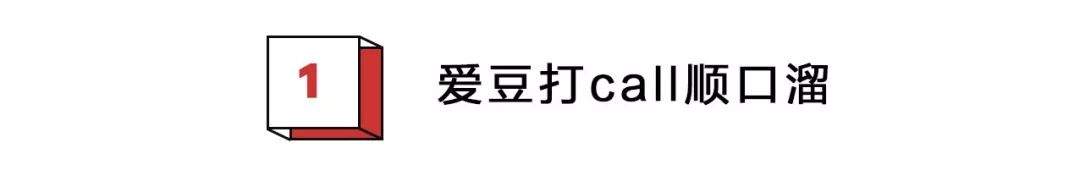 1

爱豆打call顺口溜